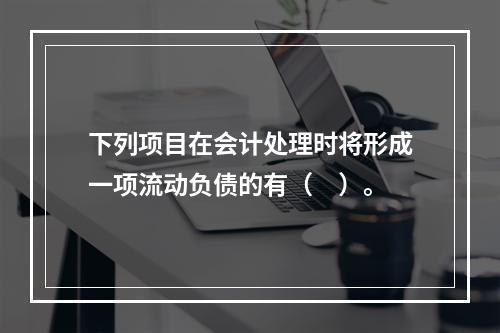 下列项目在会计处理时将形成一项流动负债的有（　）。